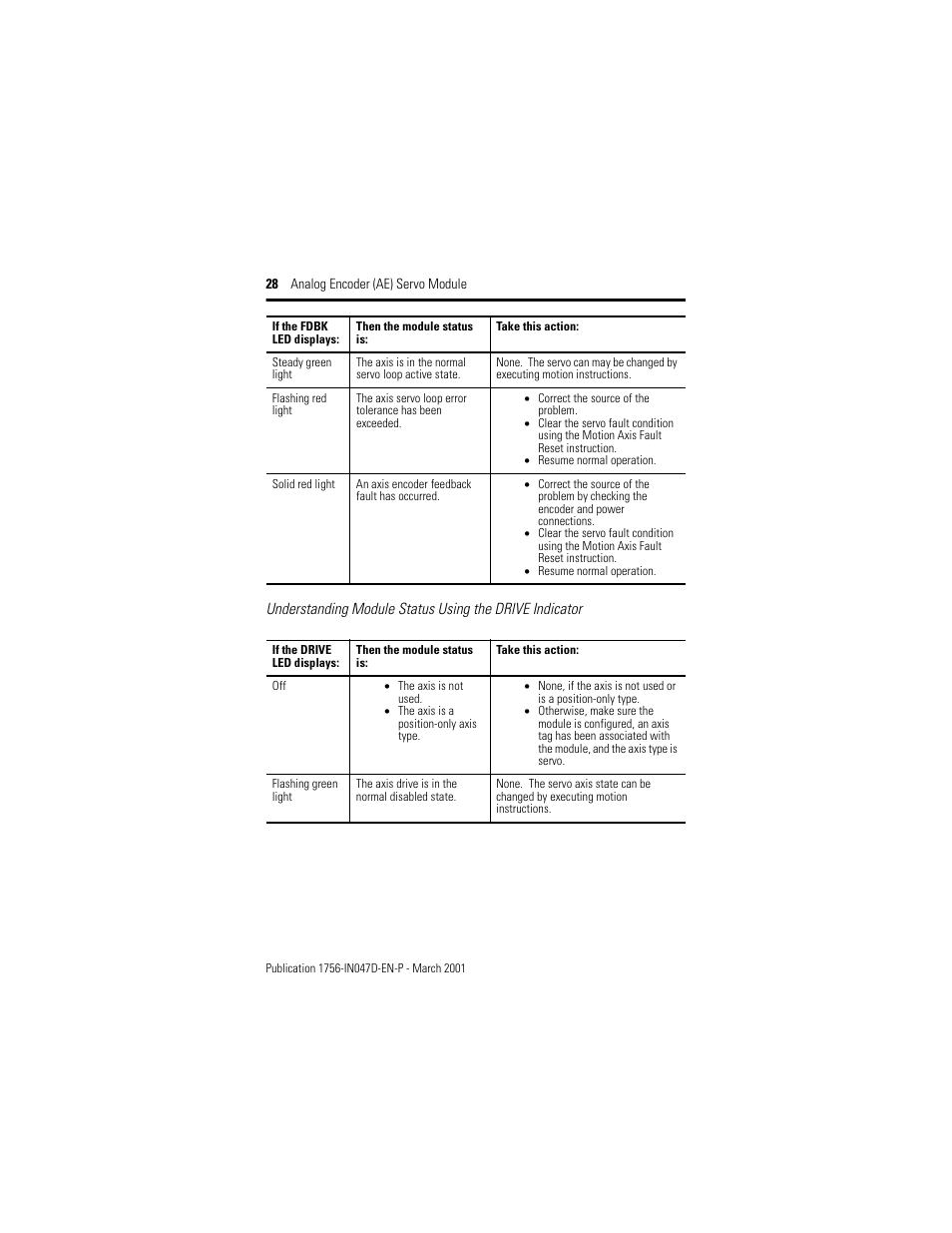 28 Analog Encoder (AE) Servo Module

| If the FDBK LED displays: | Then the module status is: | Take this action: |
|---|---|---|
| Steady green light | The axis is in the normal servo loop active state. | None. The servo can may be changed by executing motion instructions. |
| Flashing red light | The axis servo loop error tolerance has been exceeded. | • Correct the source of the problem. • Clear the servo fault condition using the Motion Axis Fault Reset instruction. • Resume normal operation. |
| Solid red light | An axis encoder feedback fault has occurred. | • Correct the source of the problem by checking the encoder and power connections. • Clear the servo fault condition using the Motion Axis Fault Reset instruction. • Resume normal operation. |

Understanding Module Status Using the DRIVE Indicator

| If the DRIVE LED displays: | Then the module status is: | Take this action: |
|---|---|---|
| Off | • The axis is not used. • The axis is a position-only axis type. | • None, if the axis is not used or is a position-only type. • Otherwise, make sure the module is configured, an axis tag has been associated with the module, and the axis type is servo. |
| Flashing green light | The axis drive is in the normal disabled state. | None. The servo axis state can be changed by executing motion instructions. |

Publication 1756-IN047D-EN-P - March 2001